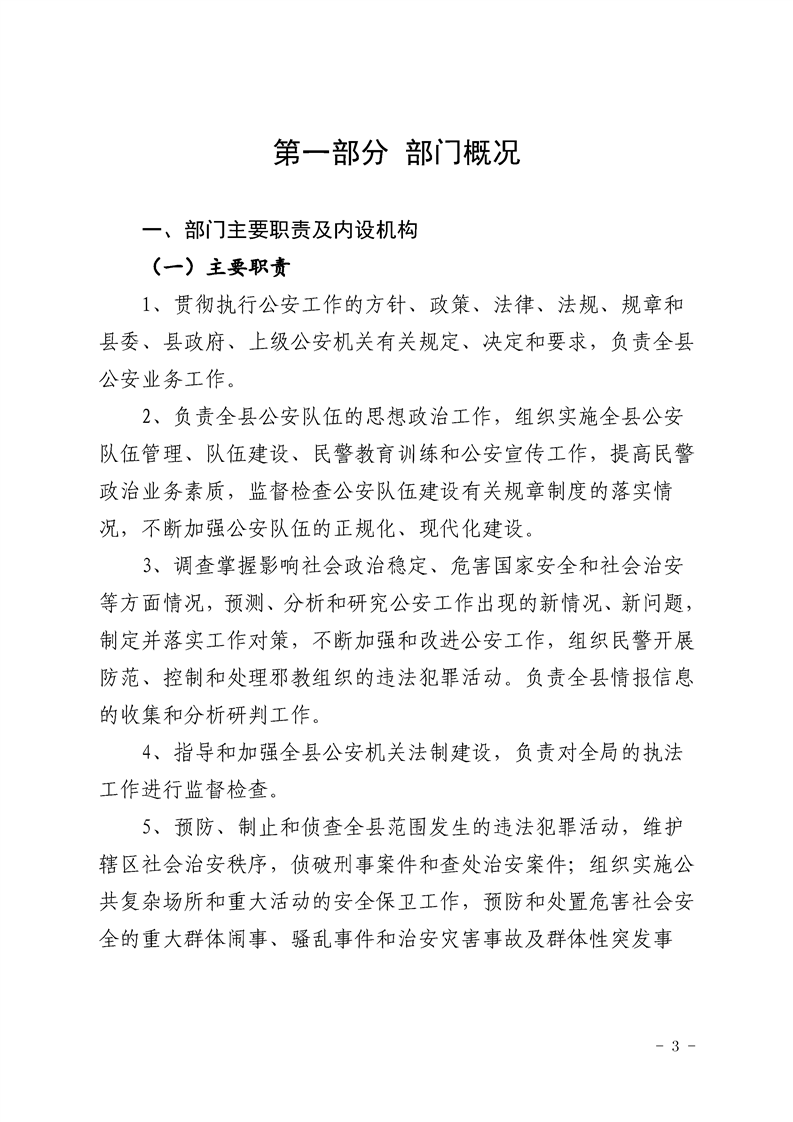 第一部分 部门概况

一、部门主要职责及内设机构

（一）主要职责

1、贯彻执行公安工作的方针、政策、法律、法规、规章和县委、县政府、上级公安机关有关规定、决定和要求，负责全县公安业务工作。

2、负责全县公安队伍的思想政治工作，组织实施全县公安队伍管理、队伍建设、民警教育训练和公安宣传工作，提高民警政治业务素质，监督检查公安队伍建设有关规章制度的落实情况，不断加强公安队伍的正规化、现代化建设。

3、调查掌握影响社会政治稳定、危害国家安全和社会治安等方面情况，预测、分析和研究公安工作出现的新情况、新问题，制定并落实工作对策，不断加强和改进公安工作，组织民警开展防范、控制和处理邪教组织的违法犯罪活动。负责全县情报信息的收集和分析研判工作。

4、指导和加强全县公安机关法制建设，负责对全局的执法工作进行监督检查。

5、预防、制止和侦查全县范围发生的违法犯罪活动，维护辖区社会治安秩序，侦破刑事案件和查处治安案件；组织实施公共复杂场所和重大活动的安全保卫工作，预防和处置危害社会安全的重大群体闹事、骚乱事件和治安灾害事故及群体性突发事

- 3 -